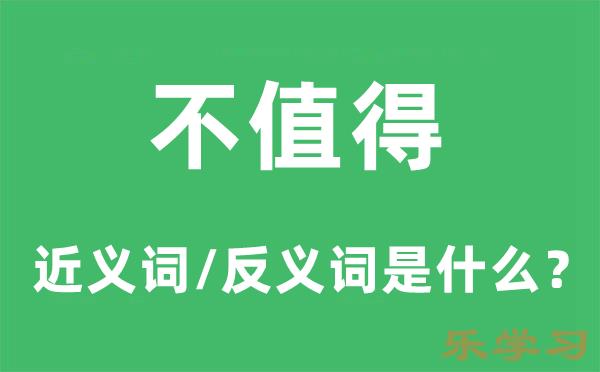 不值得

近义词/反义词是什么？

乐学习